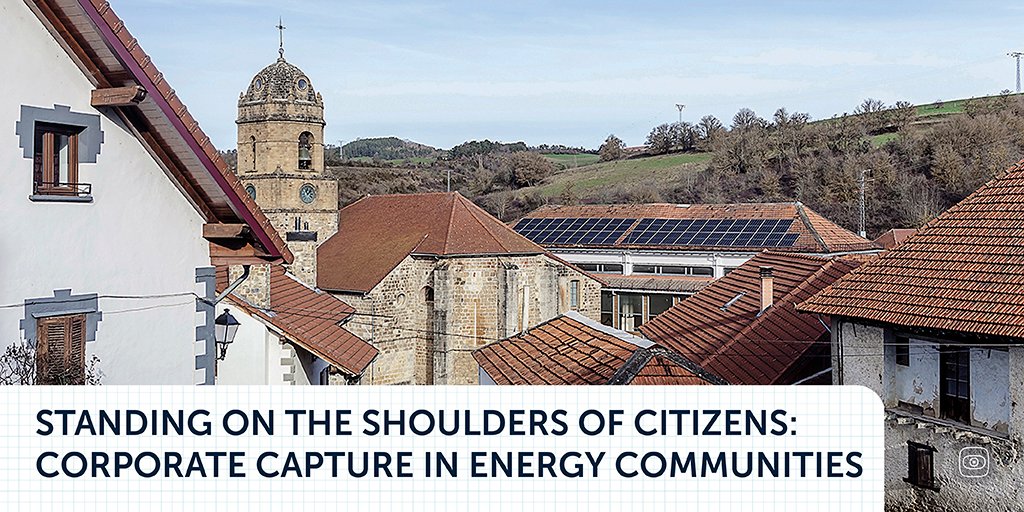 STANDING ON THE SHOULDERS OF CITIZENS: CORPORATE CAPTURE IN ENERGY COMMUNITIES